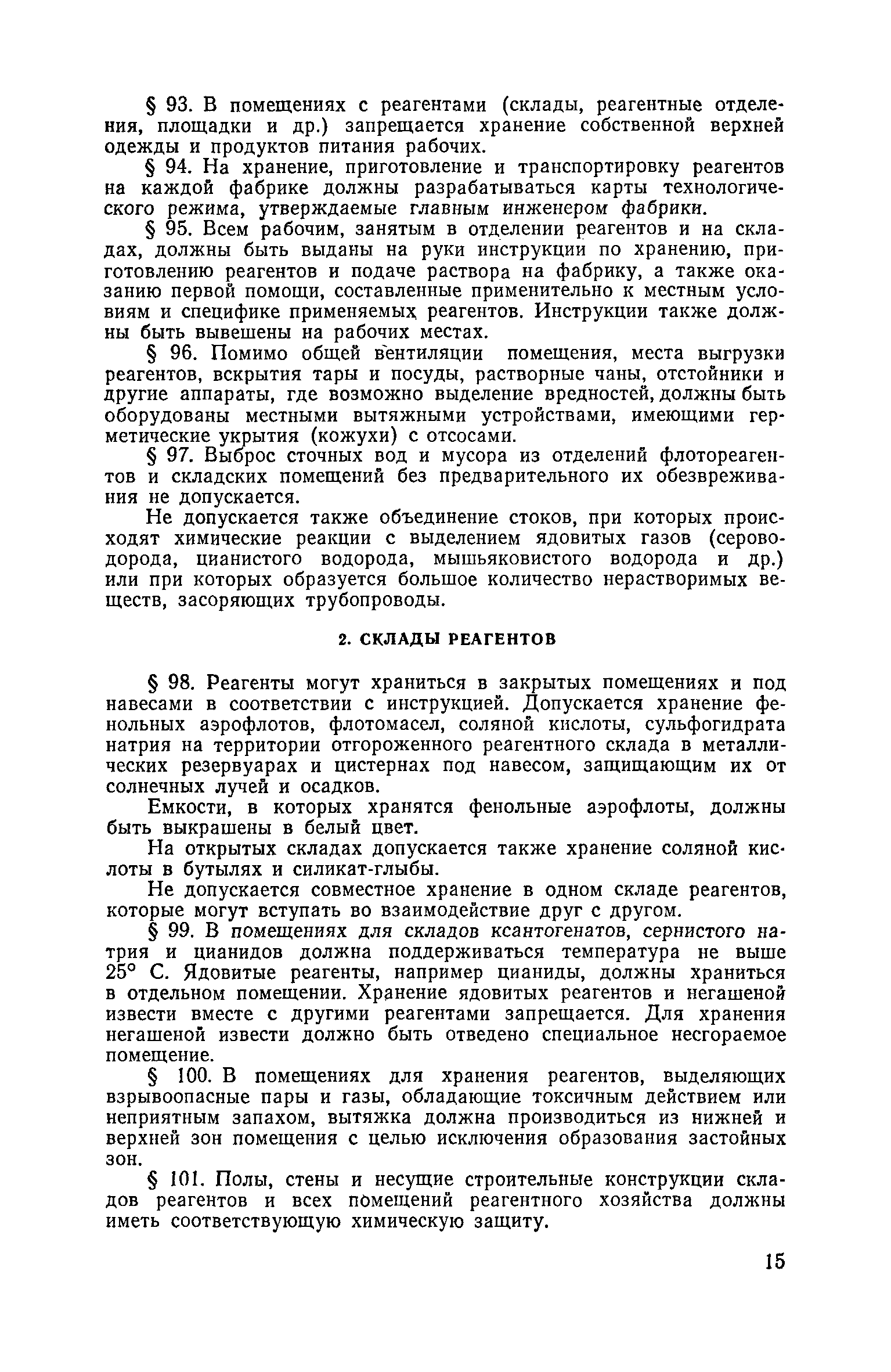 § 93. В помещениях с реагентами (склады, реагентные отделения, площадки и др.) запрещается хранение собственной верхней одежды и продуктов питания рабочих.

§ 94. На хранение, приготовление и транспортировку реагентов на каждой фабрике должны разрабатываться карты технологического режима, утверждаемые главным инженером фабрики.

§ 95. Всем рабочим, занятым в отделении реагентов и на складах, должны быть выданы на руки инструкции по хранению, приготовлению реагентов и подаче раствора на фабрику, а также оказанию первой помощи, составленные применительно к местным условиям и специфике применяемых реагентов. Инструкции также должны быть вывешены на рабочих местах.

§ 96. Помимо общей вентиляции помещения, места выгрузки реагентов, вскрытия тары и посуды, растворные чаны, отстойники и другие аппараты, где возможно выделение вредностей, должны быть оборудованы местными вытяжными устройствами, имеющими герметические укрытия (кожухи) с отсосами.

§ 97. Выброс сточных вод и мусора из отделений флотореагентов и складских помещений без предварительного их обезвреживания не допускается.

Не допускается также объединение стоков, при которых происходят химические реакции с выделением ядовитых газов (сероводорода, цианистого водорода, мышьяковистого водорода и др.) или при которых образуется большое количество нерастворимых веществ, засоряющих трубопроводы.

2. СКЛАДЫ РЕАГЕНТОВ

§ 98. Реагенты могут храниться в закрытых помещениях и под навесами в соответствии с инструкцией. Допускается хранение фенольных аэрофлотов, флотомасел, соляной кислоты, сульфогидрата натрия на территории отгороженного реагентного склада в металлических резервуарах и цистернах под навесом, защищающим их от солнечных лучей и осадков.

Емкости, в которых хранятся фенольные аэрофлоты, должны быть выкрашены в белый цвет.

На открытых складах допускается также хранение соляной кислоты в бутылях и силикат-глыбы.

Не допускается совместное хранение в одном складе реагентов, которые могут вступать во взаимодействие друг с другом.

§ 99. В помещениях для складов ксантогенатов, сернистого натрия и цианидов должна поддерживаться температура не выше 25° С. Ядовитые реагенты, например цианиды, должны храниться в отдельном помещении. Хранение ядовитых реагентов и негашеной извести вместе с другими реагентами запрещается. Для хранения негашеной извести должно быть отведено специальное несгораемое помещение.

§ 100. В помещениях для хранения реагентов, выделяющих взрывоопасные пары и газы, обладающие токсичным действием или неприятным запахом, вытяжка должна производиться из нижней и верхней зон помещения с целью исключения образования застойных зон.

§ 101. Полы, стены и несущие строительные конструкции складов реагентов и всех помещений реагентного хозяйства должны иметь соответствующую химическую защиту.

15